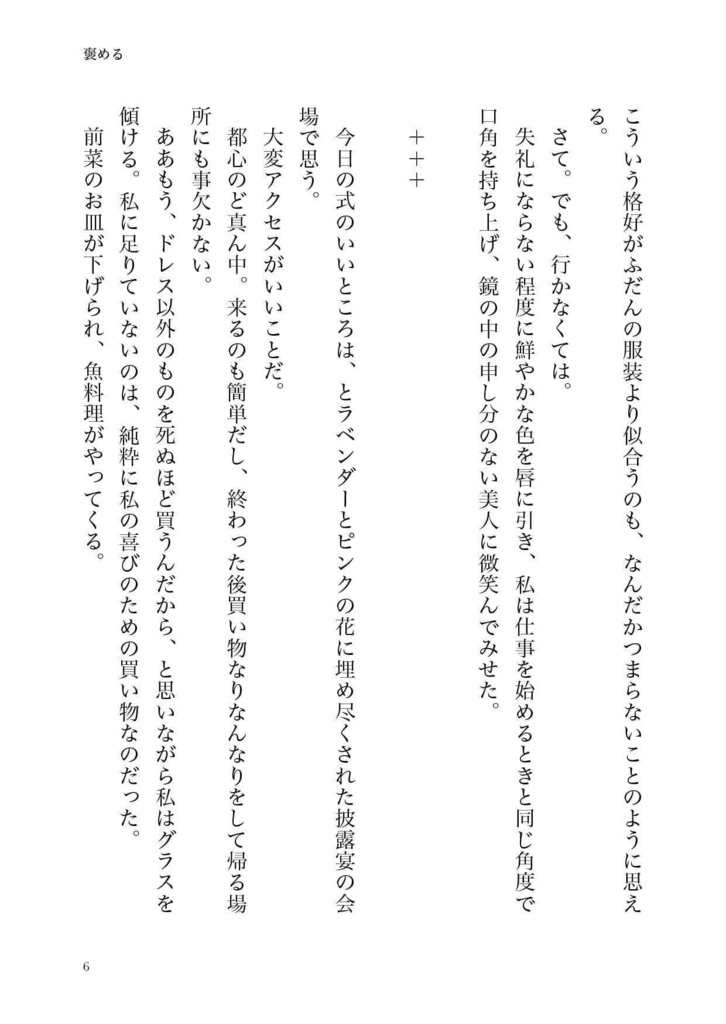 褒める

こういう格好がふだんの服装より似合うのも、なんだかつまらないことのように思える。

さて。でも、行かなくては。

失礼にならない程度に鮮やかな色を唇に引き、私は仕事を始めるときと同じ角度で口角を持ち上げ、鏡の中の申し分のない美人に微笑んでみせた。

＋＋＋

今日の式のいいところは、とラベンダーとピンクの花に埋め尽くされた披露宴の会場で思う。

大変アクセスがいいことだ。

都心のど真ん中。来るのも簡単だし、終わった後買い物なりなんなりをして帰る場所にも事欠かない。

ああもう、ドレス以外のものを死ぬほど買うんだから、と思いながら私はグラスを傾ける。私に足りていないのは、純粋に私の喜びのための買い物なのだった。

前菜のお皿が下げられ、魚料理がやってくる。

6